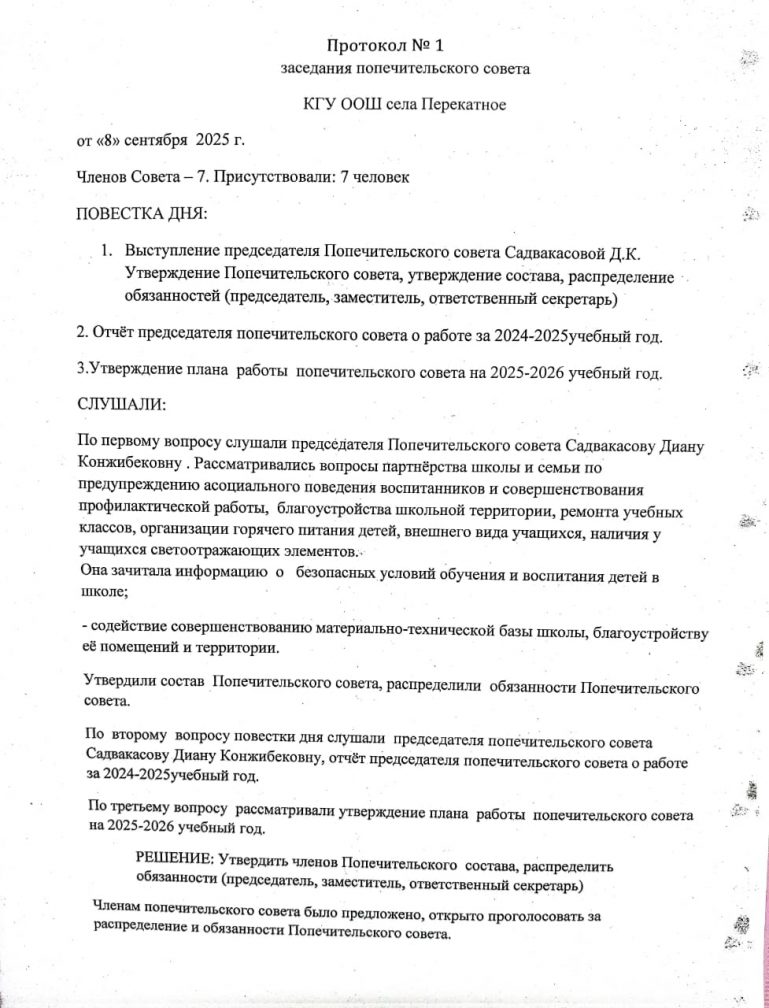 Протокол № 1
заседания попечительского совета

КГУ ООШ села Перекатное

от «8» сентября 2025 г.

Членов Совета – 7. Присутствовали: 7 человек

ПОВЕСТКА ДНЯ:

1. Выступление председателя Попечительского совета Садвакасовой Д.К. Утверждение Попечительского совета, утверждение состава, распределение обязанностей (председатель, заместитель, ответственный секретарь)

2. Отчёт председателя попечительского совета о работе за 2024-2025учебный год.

3.Утверждение плана работы попечительского совета на 2025-2026 учебный год.

СЛУШАЛИ:

По первому вопросу слушали председателя Попечительского совета Садвакасову Диану Конжибековну . Рассматривались вопросы партнёрства школы и семьи по предупреждению асоциального поведения воспитанников и совершенствования профилактической работы, благоустройства школьной территории, ремонта учебных классов, организации горячего питания детей, внешнего вида учащихся, наличия у учащихся светоотражающих элементов.
Она зачитала информацию о безопасных условий обучения и воспитания детей в школе;

- содействие совершенствованию материально-технической базы школы, благоустройству её помещений и территории.

Утвердили состав Попечительского совета, распределили обязанности Попечительского совета.

По второму вопросу повестки дня слушали председателя попечительского совета Садвакасову Диану Конжибековну, отчёт председателя попечительского совета о работе за 2024-2025учебный год.

По третьему вопросу рассматривали утверждение плана работы попечительского совета на 2025-2026 учебный год.

РЕШЕНИЕ: Утвердить членов Попечительского состава, распределить обязанности (председатель, заместитель, ответственный секретарь)

Членам попечительского совета было предложено, открыто проголосовать за распределение и обязанности Попечительского совета.